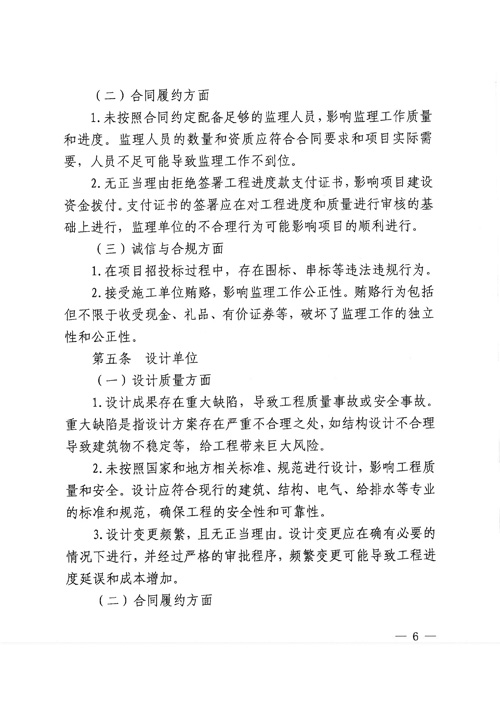 （二）合同履约方面

1.未按照合同约定配备足够的监理人员，影响监理工作质量和进度。监理人员的数量和资质应符合合同要求和项目实际需要，人员不足可能导致监理工作不到位。

2.无正当理由拒绝签署工程进度款支付证书，影响项目建设资金拨付。支付证书的签署应在对工程进度和质量进行审核的基础上进行，监理单位的不合理行为可能影响项目的顺利进行。

（三）诚信与合规方面

1.在项目招投标过程中，存在围标、串标等违法违规行为。

2.接受施工单位贿赂，影响监理工作公正性。贿赂行为包括但不限于收受现金、礼品、有价证券等，破坏了监理工作的独立性和公正性。

第五条　设计单位

（一）设计质量方面

1.设计成果存在重大缺陷，导致工程质量事故或安全事故。重大缺陷是指设计方案存在严重不合理之处，如结构设计不合理导致建筑物不稳定等，给工程带来巨大风险。

2.未按照国家和地方相关标准、规范进行设计，影响工程质量和安全。设计应符合现行的建筑、结构、电气、给排水等专业的标准和规范，确保工程的安全性和可靠性。

3.设计变更频繁，且无正当理由。设计变更应在确有必要的情况下进行，并经过严格的审批程序，频繁变更可能导致工程进度延误和成本增加。

（二）合同履约方面

— 6 —